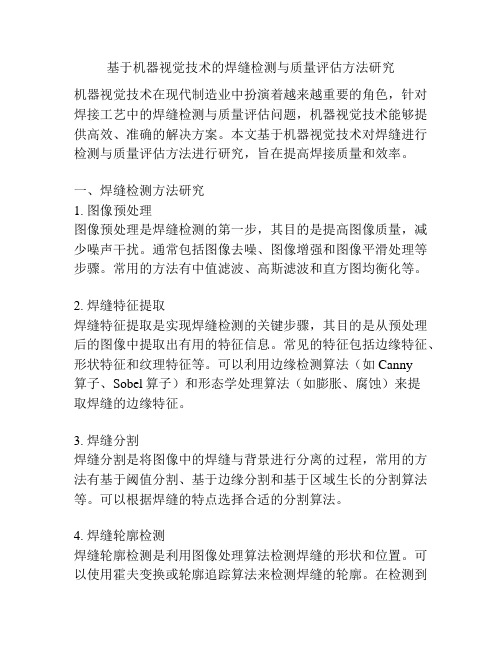 基于机器视觉技术的焊缝检测与质量评估方法研究

机器视觉技术在现代制造业中扮演着越来越重要的角色，针对焊接工艺中的焊缝检测与质量评估问题，机器视觉技术能够提供高效、准确的解决方案。本文基于机器视觉技术对焊缝进行检测与质量评估方法进行研究，旨在提高焊接质量和效率。

一、焊缝检测方法研究
1. 图像预处理
图像预处理是焊缝检测的第一步，其目的是提高图像质量，减少噪声干扰。通常包括图像去噪、图像增强和图像平滑处理等步骤。常用的方法有中值滤波、高斯滤波和直方图均衡化等。

2. 焊缝特征提取
焊缝特征提取是实现焊缝检测的关键步骤，其目的是从预处理后的图像中提取出有用的特征信息。常见的特征包括边缘特征、形状特征和纹理特征等。可以利用边缘检测算法（如 Canny 算子、Sobel 算子）和形态学处理算法（如膨胀、腐蚀）来提取焊缝的边缘特征。

3. 焊缝分割
焊缝分割是将图像中的焊缝与背景进行分离的过程，常用的方法有基于阈值分割、基于边缘分割和基于区域生长的分割算法等。可以根据焊缝的特点选择合适的分割算法。

4. 焊缝轮廓检测
焊缝轮廓检测是利用图像处理算法检测焊缝的形状和位置。可以使用霍夫变换或轮廓追踪算法来检测焊缝的轮廓。在检测到